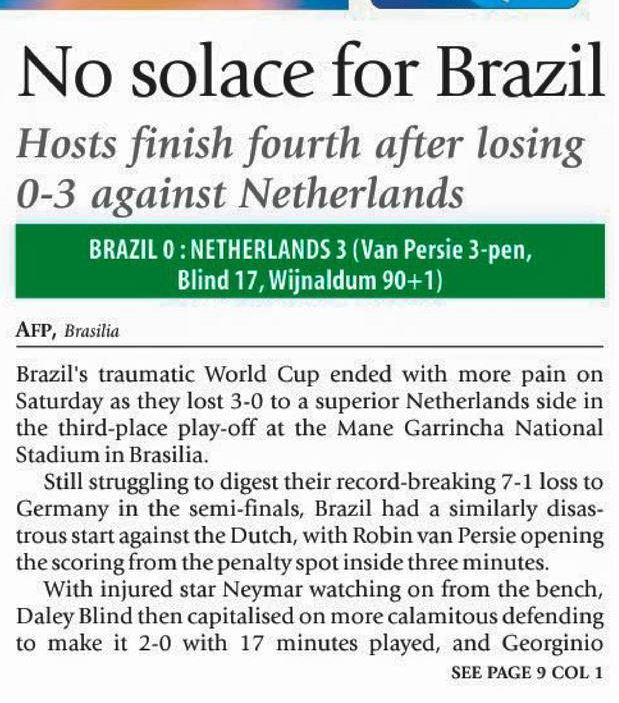 No solace for Brazil

Hosts finish fourth after losing 0-3 against Netherlands

BRAZIL 0 : NETHERLANDS 3 (Van Persie 3-pen, Blind 17, Wijnaldum 90+1)

AFP, Brasilia

Brazil's traumatic World Cup ended with more pain on Saturday as they lost 3-0 to a superior Netherlands side in the third-place play-off at the Mane Garrincha National Stadium in Brasilia.

Still struggling to digest their record-breaking 7-1 loss to Germany in the semi-finals, Brazil had a similarly disastrous start against the Dutch, with Robin van Persie opening the scoring from the penalty spot inside three minutes.

With injured star Neymar watching on from the bench, Daley Blind then capitalised on more calamitous defending to make it 2-0 with 17 minutes played, and Georginio

SEE PAGE 9 COL 1